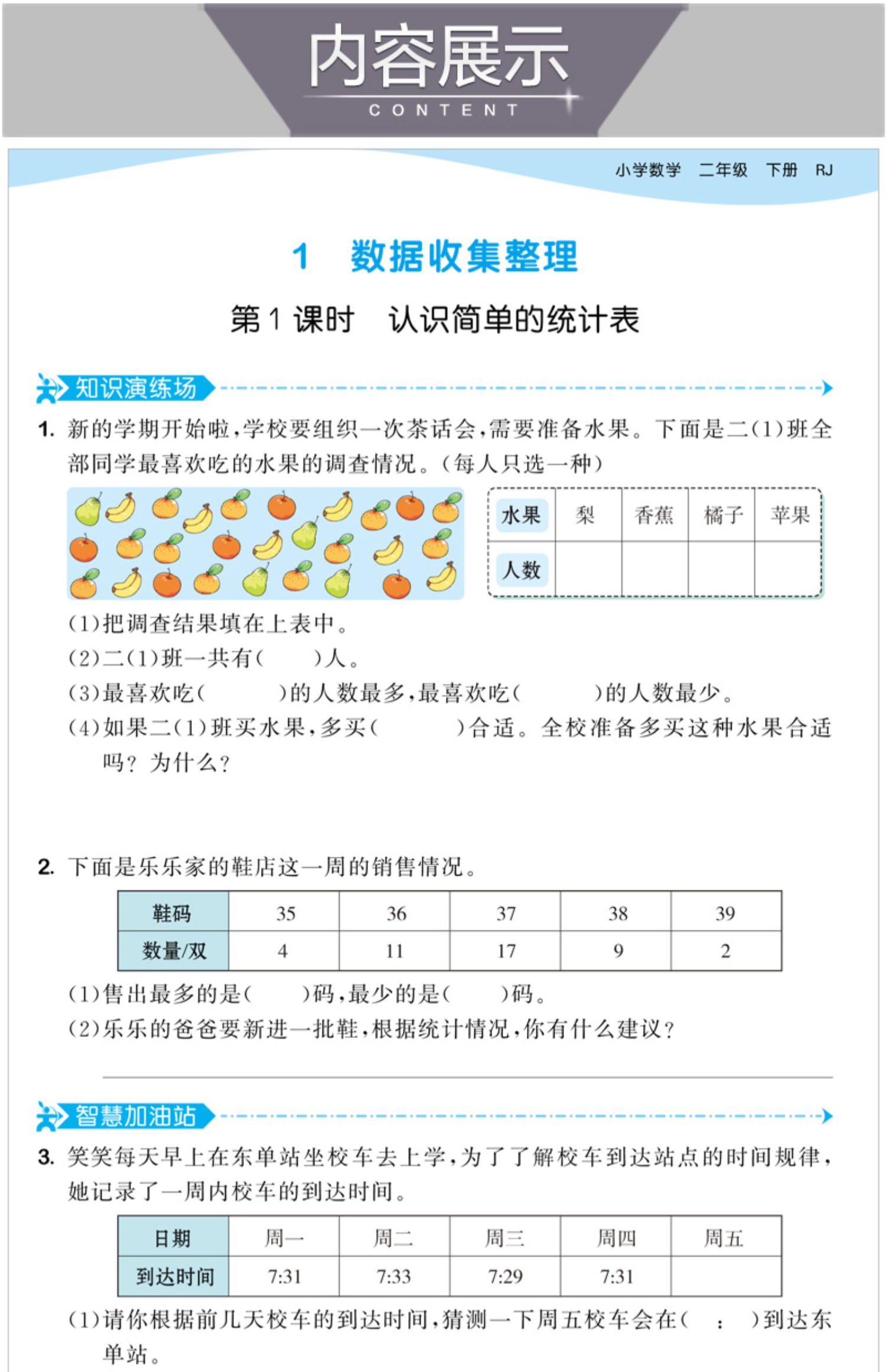 内容展示
CONTENT

小学数学 二年级 下册 RJ

1 数据收集整理

第 1 课时 认识简单的统计表

知识演练场

1. 新的学期开始啦，学校要组织一次茶话会，需要准备水果。下面是二(1)班全部同学最喜欢吃的水果的调查情况。(每人只选一种)

| 水果 | 梨 | 香蕉 | 橘子 | 苹果 |
|---|---|---|---|---|
| 人数 | | | | |

(1)把调查结果填在上表中。
(2)二(1)班一共有(  )人。
(3)最喜欢吃(  )的人数最多，最喜欢吃(  )的人数最少。
(4)如果二(1)班买水果，多买(  )合适。全校准备多买这种水果合适吗？为什么？

2. 下面是乐乐家的鞋店这一周的销售情况。

| 鞋码 | 35 | 36 | 37 | 38 | 39 |
|---|---|---|---|---|---|
| 数量/双 | 4 | 11 | 17 | 9 | 2 |

(1)售出最多的是(  )码，最少的是(  )码。
(2)乐乐的爸爸要新进一批鞋，根据统计情况，你有什么建议？

智慧加油站

3. 笑笑每天早上在东单站坐校车去上学，为了了解校车到达站点的时间规律，她记录了一周内校车的到达时间。

| 日期 | 周一 | 周二 | 周三 | 周四 | 周五 |
|---|---|---|---|---|---|
| 到达时间 | 7:31 | 7:33 | 7:29 | 7:31 | |

(1)请你根据前几天校车的到达时间，猜测一下周五校车会在(  :  )到达东单站。